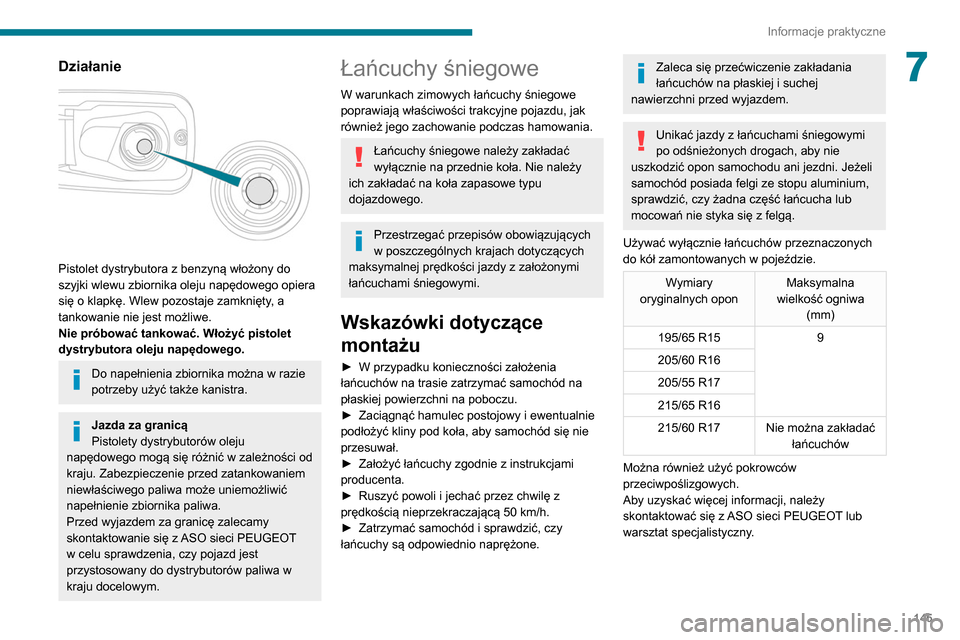 Informacje praktyczne

7

Działanie

Pistolet dystrybutora z benzyną włożony do szyjki wlewu zbiornika oleju napędowego opiera się o klapkę. Wlew pozostaje zamknięty, a tankowanie nie jest możliwe.
Nie próbować tankować. Włożyć pistolet dystrybutora oleju napędowego.

Do napełnienia zbiornika można w razie potrzeby użyć także kanistra.

Jazda za granicą
Pistolety dystrybutorów oleju napędowego mogą się różnić w zależności od kraju. Zabezpieczenie przed zatankowaniem niewłaściwego paliwa może uniemożliwić napełnienie zbiornika paliwa.
Przed wyjazdem za granicę zalecamy skontaktowanie się z ASO sieci PEUGEOT w celu sprawdzenia, czy pojazd jest przystosowany do dystrybutorów paliwa w kraju docelowym.

Łańcuchy śniegowe

W warunkach zimowych łańcuchy śniegowe poprawiają właściwości trakcyjne pojazdu, jak również jego zachowanie podczas hamowania.

Łańcuchy śniegowe należy zakładać wyłącznie na przednie koła. Nie należy ich zakładać na koła zapasowe typu dojazdowego.

Przestrzegać przepisów obowiązujących w poszczególnych krajach dotyczących maksymalnej prędkości jazdy z założonymi łańcuchami śniegowymi.

Wskazówki dotyczące montażu

► W przypadku konieczności założenia łańcuchów na trasie zatrzymać samochód na płaskiej powierzchni na poboczu.
► Zaciągnąć hamulec postojowy i ewentualnie podłożyć kliny pod koła, aby samochód się nie przesuwał.
► Założyć łańcuchy zgodnie z instrukcjami producenta.
► Ruszyć powoli i jechać przez chwilę z prędkością nieprzekraczającą 50 km/h.
► Zatrzymać samochód i sprawdzić, czy łańcuchy są odpowiednio naprężone.

Zaleca się przećwiczenie zakładania łańcuchów na płaskiej i suchej nawierzchni przed wyjazdem.

Unikać jazdy z łańcuchami śniegowymi po odśnieżonych drogach, aby nie uszkodzić opon samochodu ani jezdni. Jeżeli samochód posiada felgi ze stopu aluminium, sprawdzić, czy żadna część łańcucha lub mocowań nie styka się z felgą.

Używać wyłącznie łańcuchów przeznaczonych do kół zamontowanych w pojeździe.

| Wymiary oryginalnych opon | Maksymalna wielkość ogniwa (mm) |
|---|---|
| 195/65 R15 | 9 |
| 205/60 R16 | |
| 205/55 R17 | |
| 215/65 R16 | |
| 215/60 R17 | Nie można zakładać łańcuchów |

Można również użyć pokrowców przeciwpoślizgowych.
Aby uzyskać więcej informacji, należy skontaktować się z ASO sieci PEUGEOT lub warsztat specjalistyczny.

145

carmanualsonline.info